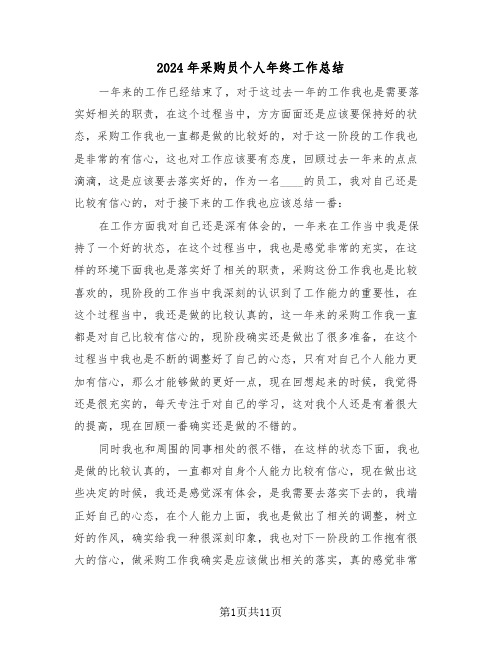 2024年采购员个人年终工作总结

一年来的工作已经结束了，对于这过去一年的工作我也是需要落实好相关的职责，在这个过程当中，方方面面还是应该要保持好的状态，采购工作我也一直都是做的比较好的，对于这一阶段的工作我也是非常的有信心，这也对工作应该要有态度，回顾过去一年来的点点滴滴，这是应该要去落实好的，作为一名____的员工，我对自己还是比较有信心的，对于接下来的工作我也应该总结一番：

在工作方面我对自己还是深有体会的，一年来在工作当中我是保持了一个好的状态，在这个过程当中，我也是感觉非常的充实，在这样的环境下面我也是落实好了相关的职责，采购这份工作我也是比较喜欢的，现阶段的工作当中我深刻的认识到了工作能力的重要性，在这个过程当中，我还是做的比较认真的，这一年来的采购工作我一直都是对自己比较有信心的，现阶段确实还是做出了很多准备，在这个过程当中我也是不断的调整好了自己的心态，只有对自己个人能力更加有信心，那么才能够做的更好一点，现在回想起来的时候，我觉得还是很充实的，每天专注于对自己的学习，这对我个人还是有着很大的提高，现在回顾一番确实还是做的不错的。

同时我也和周围的同事相处的很不错，在这样的状态下面，我也是做的比较认真的，一直都对自身个人能力比较有信心，现在做出这些决定的时候，我还是感觉深有体会，是我需要去落实下去的，我端正好自己的心态，在个人能力上面，我也是做出了相关的调整，树立好的作风，确实给我一种很深刻印象，我也对下一阶段的工作抱有很大的信心，做采购工作我确实是应该做出相关的落实，真的感觉非常

第1页共11页